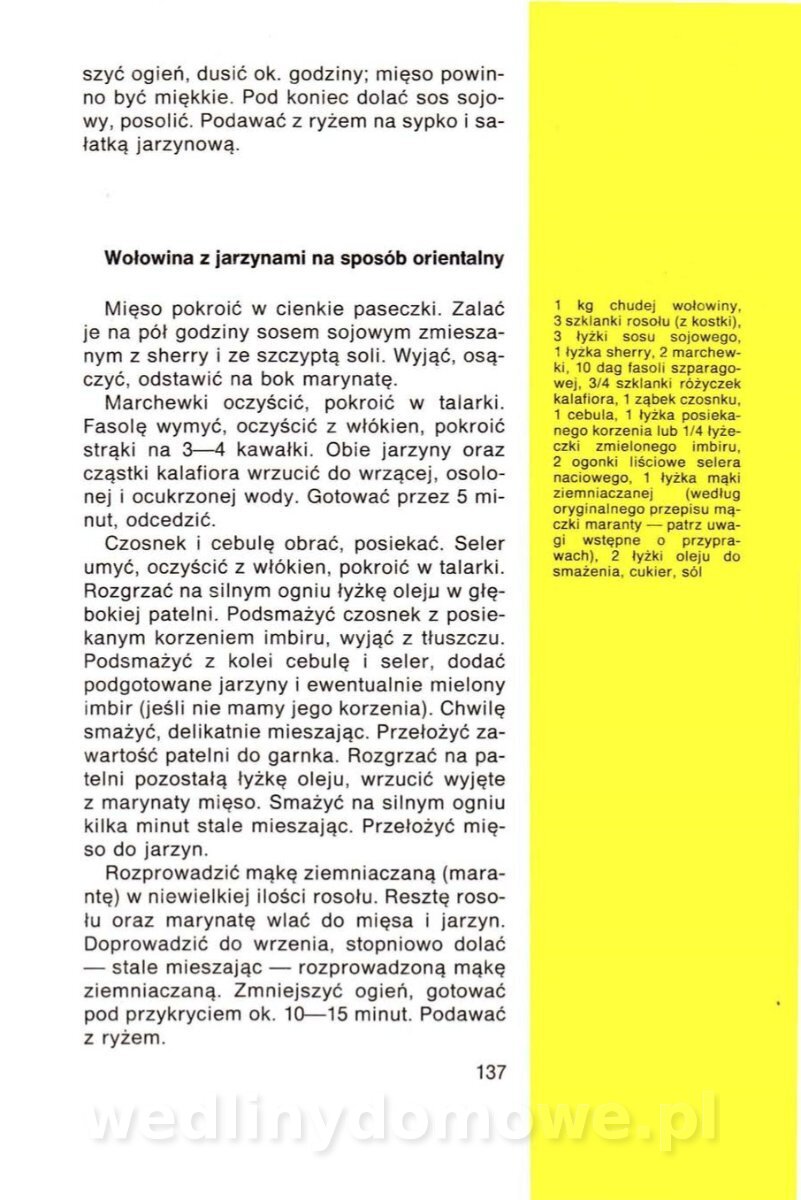 szyć ogień, dusić ok. godziny; mięso powinno być miękkie. Pod koniec dolać sos sojowy, posolić. Podawać z ryżem na sypko i sałatką jarzynową.

Wołowina z jarzynami na sposób orientalny

Mięso pokroić w cienkie paseczki. Zalać je na pół godziny sosem sojowym zmieszanym z sherry i ze szczyptą soli. Wyjąć, osączyć, odstawić na bok marynatę.

Marchewki oczyścić, pokroić w talarki. Fasolę wymyć, oczyścić z włókien, pokroić strąki na 3—4 kawałki. Obie jarzyny oraz cząstki kalafiora wrzucić do wrzącej, osolonej i ocukrzonej wody. Gotować przez 5 minut, odcedzić.

Czosnek i cebulę obrać, posiekać. Seler umyć, oczyścić z włókien, pokroić w talarki. Rozgrzać na silnym ogniu łyżkę oleju w głębokiej patelni. Podsmażyć czosnek z posiekanym korzeniem imbiru, wyjąć z tłuszczu. Podsmażyć z kolei cebulę i seler, dodać podgotowane jarzyny i ewentualnie mielony imbir (jeśli nie mamy jego korzenia). Chwilę smażyć, delikatnie mieszając. Przełożyć zawartość patelni do garnka. Rozgrzać na patelni pozostałą łyżkę oleju, wrzucić wyjęte z marynaty mięso. Smażyć na silnym ogniu kilka minut stale mieszając. Przełożyć mięso do jarzyn.

Rozprowadzić mąkę ziemniaczaną (marantę) w niewielkiej ilości rosołu. Resztę rosołu oraz marynatę wlać do mięsa i jarzyn. Doprowadzić do wrzenia, stopniowo dolać — stale mieszając — rozprowadzoną mąkę ziemniaczaną. Zmniejszyć ogień, gotować pod przykryciem ok. 10—15 minut. Podawać z ryżem.

1 kg chudej wołowiny, 3 szklanki rosołu (z kostki), 3 łyżki sosu sojowego, 1 łyżka sherry, 2 marchewki, 10 dag fasoli szparagowej, 3/4 szklanki różyczek kalafiora, 1 ząbek czosnku, 1 cebula, 1 łyżka posiekanego korzenia lub 1/4 łyżeczki zmielonego imbiru, 2 ogonki liściowe selera naciowego, 1 łyżka mąki ziemniaczanej (według oryginalnego przepisu mączki maranty — patrz uwagi wstępne o przyprawach), 2 łyżki oleju do smażenia, cukier, sól

137

wedlinydomowe.pl